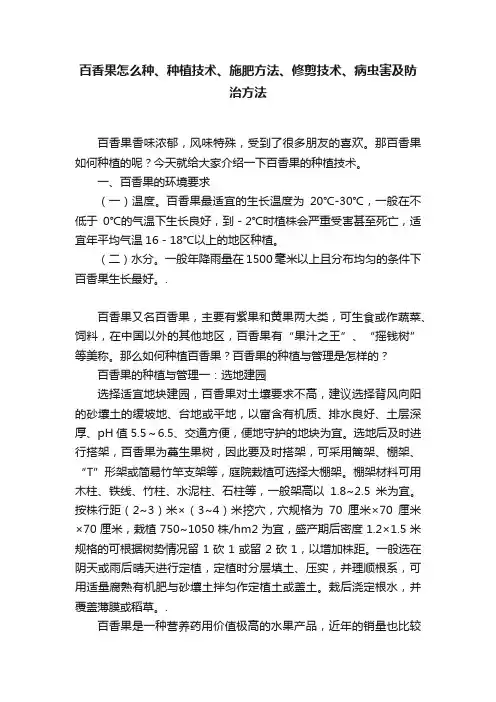 百香果怎么种、种植技术、施肥方法、修剪技术、病虫害及防治方法

百香果香味浓郁，风味特殊，受到了很多朋友的喜欢。那百香果如何种植的呢？今天就给大家介绍一下百香果的种植技术。

一、百香果的环境要求

（一）温度。百香果最适宜的生长温度为 20℃-30℃，一般在不低于 0℃的气温下生长良好，到 - 2℃时植株会严重受害甚至死亡，适宜年平均气温 16 - 18℃以上的地区种植。

（二）水分。一般年降雨量在 1500 毫米以上且分布均匀的条件下百香果生长最好。.

百香果又名百香果，主要有紫果和黄果两大类，可生食或作蔬菜、饲料，在中国以外的其他地区，百香果有“果汁之王”、“摇钱树”等美称。那么如何种植百香果？百香果的种植与管理是怎样的？

百香果的种植与管理一：选地建园

选择适宜地块建园，百香果对土壤要求不高，建议选择背风向阳的砂壤土的缓坡地、台地或平地，以富含有机质、排水良好、土层深厚、pH 值 5.5～6.5、交通方便，便地守护的地块为宜。选地后及时进行搭架，百香果为蔓生果树，因此要及时搭架，可采用篱架、棚架、“T”形架或简易竹竿支架等，庭院栽植可选择大棚架。棚架材料可用木柱、铁线、竹柱、水泥柱、石柱等，一般架高以 1.8~2.5 米为宜。按株行距（2~3）米×（3~4）米挖穴，穴规格为 70 厘米×70 厘米×70 厘米，栽植 750~1050 株/hm2 为宜，盛产期后密度 1.2×1.5 米规格的可根据树势情况留 1 砍 1 或留 2 砍 1，以增加株距。一般选在阴天或雨后晴天进行定植，定植时分层填土、压实，并理顺根系，可用适量腐熟有机肥与砂壤土拌匀作定植土或盖土。栽后浇定根水，并覆盖薄膜或稻草。.

百香果是一种营养药用价值极高的水果产品，近年的销量也比较